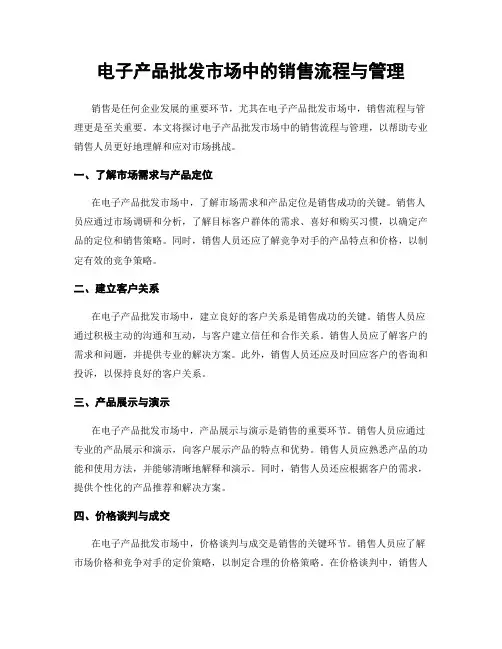 电子产品批发市场中的销售流程与管理

销售是任何企业发展的重要环节，尤其在电子产品批发市场中，销售流程与管理更是至关重要。本文将探讨电子产品批发市场中的销售流程与管理，以帮助专业销售人员更好地理解和应对市场挑战。

一、了解市场需求与产品定位

在电子产品批发市场中，了解市场需求和产品定位是销售成功的关键。销售人员应通过市场调研和分析，了解目标客户群体的需求、喜好和购买习惯，以确定产品的定位和销售策略。同时，销售人员还应了解竞争对手的产品特点和价格，以制定有效的竞争策略。

二、建立客户关系

在电子产品批发市场中，建立良好的客户关系是销售成功的关键。销售人员应通过积极主动的沟通和互动，与客户建立信任和合作关系。销售人员应了解客户的需求和问题，并提供专业的解决方案。此外，销售人员还应及时回应客户的咨询和投诉，以保持良好的客户关系。

三、产品展示与演示

在电子产品批发市场中，产品展示与演示是销售的重要环节。销售人员应通过专业的产品展示和演示，向客户展示产品的特点和优势。销售人员应熟悉产品的功能和使用方法，并能够清晰地解释和演示。同时，销售人员还应根据客户的需求，提供个性化的产品推荐和解决方案。

四、价格谈判与成交

在电子产品批发市场中，价格谈判与成交是销售的关键环节。销售人员应了解市场价格和竞争对手的定价策略，以制定合理的价格策略。在价格谈判中，销售人